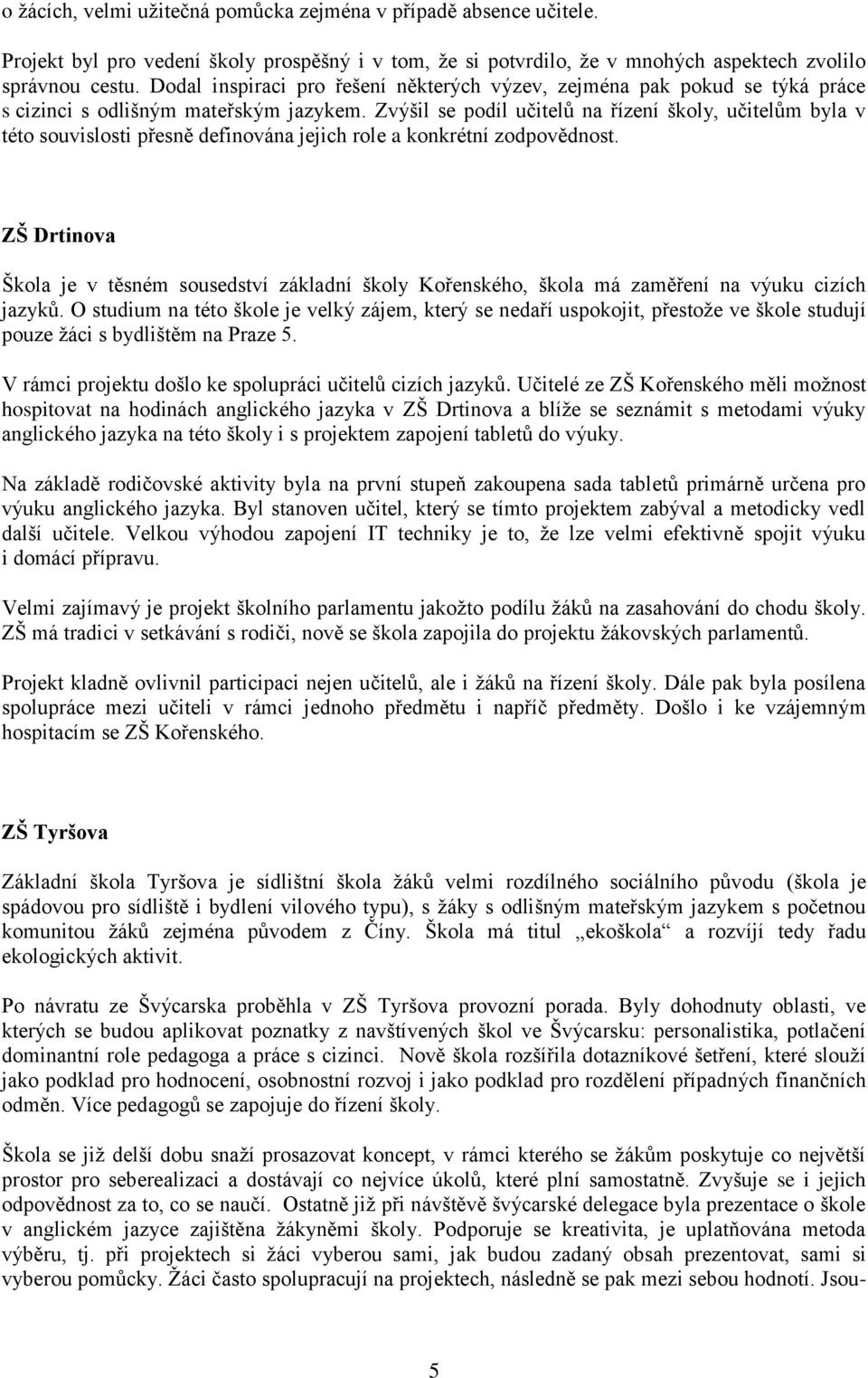 o žácích, velmi užitečná pomůcka zejména v případě absence učitele.

Projekt byl pro vedení školy prospěšný i v tom, že si potvrdilo, že v mnohých aspektech zvolilo správnou cestu. Dodal inspiraci pro řešení některých výzev, zejména pak pokud se týká práce s cizinci s odlišným mateřským jazykem. Zvýšil se podíl učitelů na řízení školy, učitelům byla v této souvislosti přesně definována jejich role a konkrétní zodpovědnost.

ZŠ Drtinova

Škola je v těsném sousedství základní školy Kořenského, škola má zaměření na výuku cizích jazyků. O studium na této škole je velký zájem, který se nedaří uspokojit, přestože ve škole studují pouze žáci s bydlištěm na Praze 5.

V rámci projektu došlo ke spolupráci učitelů cizích jazyků. Učitelé ze ZŠ Kořenského měli možnost hospitovat na hodinách anglického jazyka v ZŠ Drtinova a blíže se seznámit s metodami výuky anglického jazyka na této školy i s projektem zapojení tabletů do výuky.

Na základě rodičovské aktivity byla na první stupeň zakoupena sada tabletů primárně určena pro výuku anglického jazyka. Byl stanoven učitel, který se tímto projektem zabýval a metodicky vedl další učitele. Velkou výhodou zapojení IT techniky je to, že lze velmi efektivně spojit výuku i domácí přípravu.

Velmi zajímavý je projekt školního parlamentu jakožto podílu žáků na zasahování do chodu školy. ZŠ má tradici v setkávání s rodiči, nově se škola zapojila do projektu žákovských parlamentů.

Projekt kladně ovlivnil participaci nejen učitelů, ale i žáků na řízení školy. Dále pak byla posílena spolupráce mezi učiteli v rámci jednoho předmětu i napříč předměty. Došlo i ke vzájemným hospitacím se ZŠ Kořenského.

ZŠ Tyršova

Základní škola Tyršova je sídlištní škola žáků velmi rozdílného sociálního původu (škola je spádovou pro sídliště i bydlení vilového typu), s žáky s odlišným mateřským jazykem s početnou komunitou žáků zejména původem z Číny. Škola má titul „ekoškola“ a rozvíjí tedy řadu ekologických aktivit.

Po návratu ze Švýcarska proběhla v ZŠ Tyršova provozní porada. Byly dohodnuty oblasti, ve kterých se budou aplikovat poznatky z navštívených škol ve Švýcarsku: personalistika, potlačení dominantní role pedagoga a práce s cizinci. Nově škola rozšířila dotazníkové šetření, které slouží jako podklad pro hodnocení, osobnostní rozvoj i jako podklad pro rozdělení případných finančních odměn. Více pedagogů se zapojuje do řízení školy.

Škola se již delší dobu snaží prosazovat koncept, v rámci kterého se žákům poskytuje co největší prostor pro seberealizaci a dostávají co nejvíce úkolů, které plní samostatně. Zvyšuje se i jejich odpovědnost za to, co se naučí. Ostatně již při návštěvě švýcarské delegace byla prezentace o škole v anglickém jazyce zajištěna žákyněmi školy. Podporuje se kreativita, je uplatňována metoda výběru, tj. při projektech si žáci vyberou sami, jak budou zadaný obsah prezentovat, sami si vyberou pomůcky. Žáci často spolupracují na projektech, následně se pak mezi sebou hodnotí. Jsou-

5